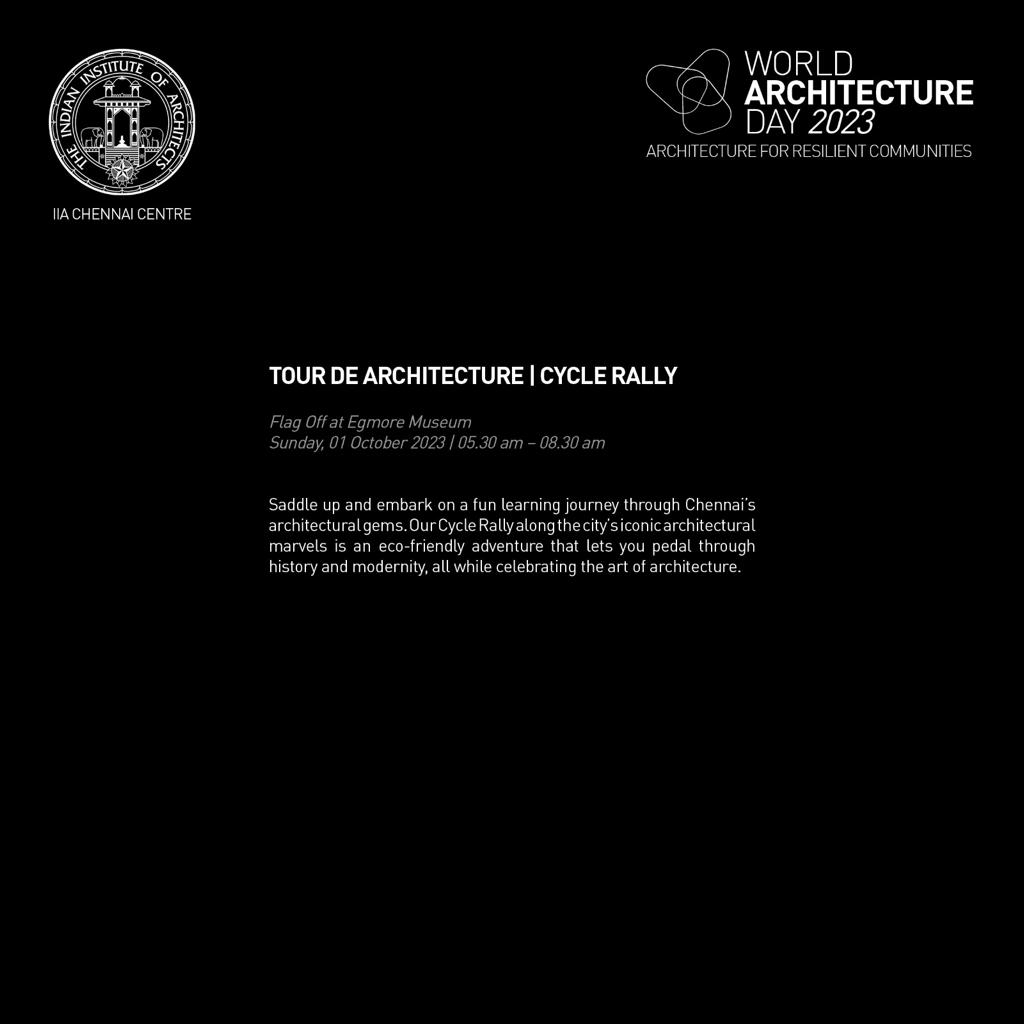 THE INDIAN INSTITUTE OF ARCHITECTS

IIA CHENNAI CENTRE

WORLD ARCHITECTURE DAY 2023
ARCHITECTURE FOR RESILIENT COMMUNITIES

TOUR DE ARCHITECTURE | CYCLE RALLY

Flag Off at Egmore Museum
Sunday, 01 October 2023 | 05.30 am – 08.30 am

Saddle up and embark on a fun learning journey through Chennai's architectural gems. Our Cycle Rally along the city's iconic architectural marvels is an eco-friendly adventure that lets you pedal through history and modernity, all while celebrating the art of architecture.